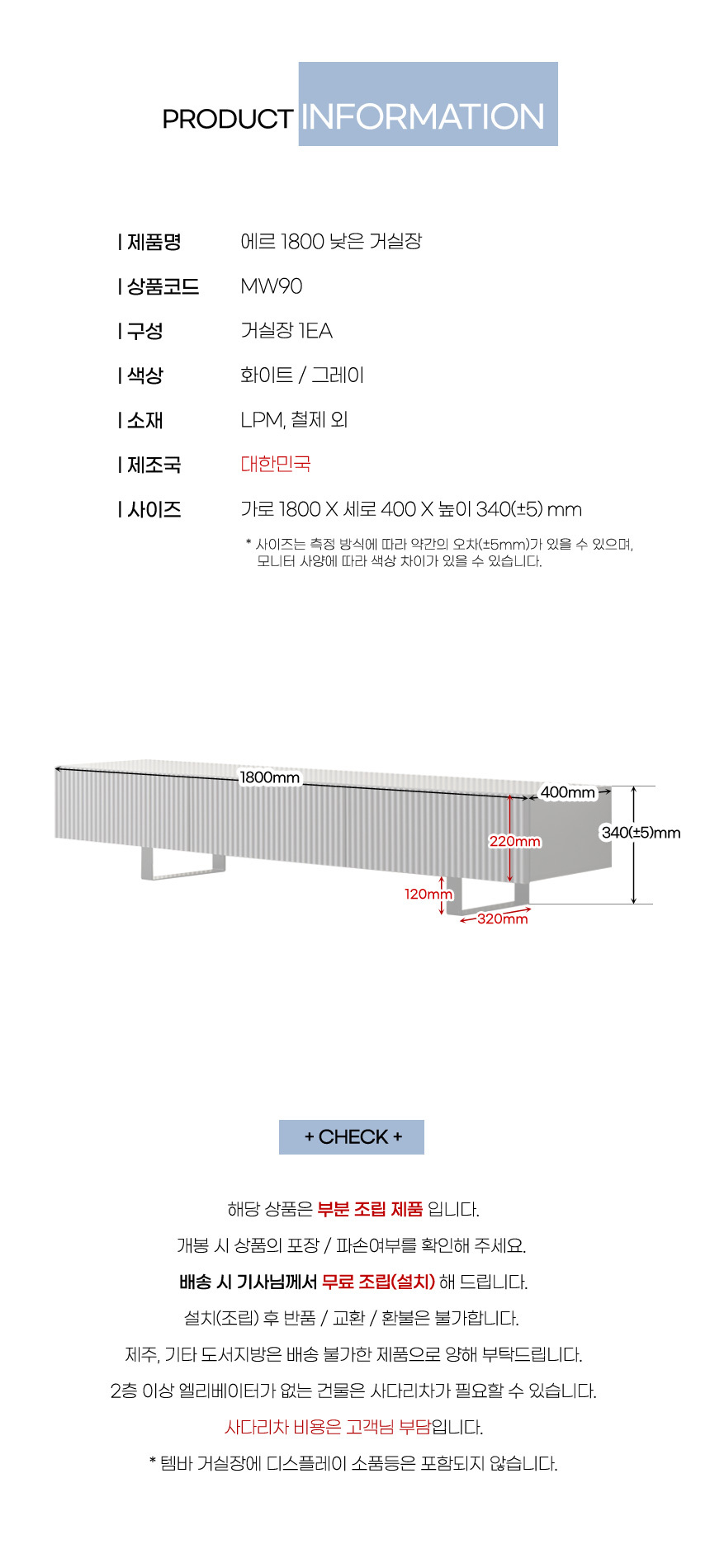 PRODUCT INFORMATION

| 제품명 에르 1800 낮은 거실장

| 상품코드 MW90

| 구성 거실장 1EA

| 색상 화이트 / 그레이

| 소재 LPM, 철제 외

| 제조국 대한민국

| 사이즈 가로 1800 X 세로 400 X 높이 340(±5) mm

* 사이즈는 측정 방식에 따라 약간의 오차(±5mm)가 있을 수 있으며, 모니터 사양에 따라 색상 차이가 있을 수 있습니다.

1800mm
400mm
340(±5)mm
220mm
120mm
320mm

+ CHECK +

해당 상품은 부분 조립 제품 입니다.

개봉 시 상품의 포장 / 파손여부를 확인해 주세요.

배송 시 기사님께서 무료 조립(설치) 해 드립니다.

설치(조립) 후 반품 / 교환 / 환불은 불가합니다.

제주, 기타 도서지방은 배송 불가한 제품으로 양해 부탁드립니다.

2층 이상 엘리베이터가 없는 건물은 사다리차가 필요할 수 있습니다.

사다리차 비용은 고객님 부담입니다.

* 템바 거실장에 디스플레이 소품등은 포함되지 않습니다.